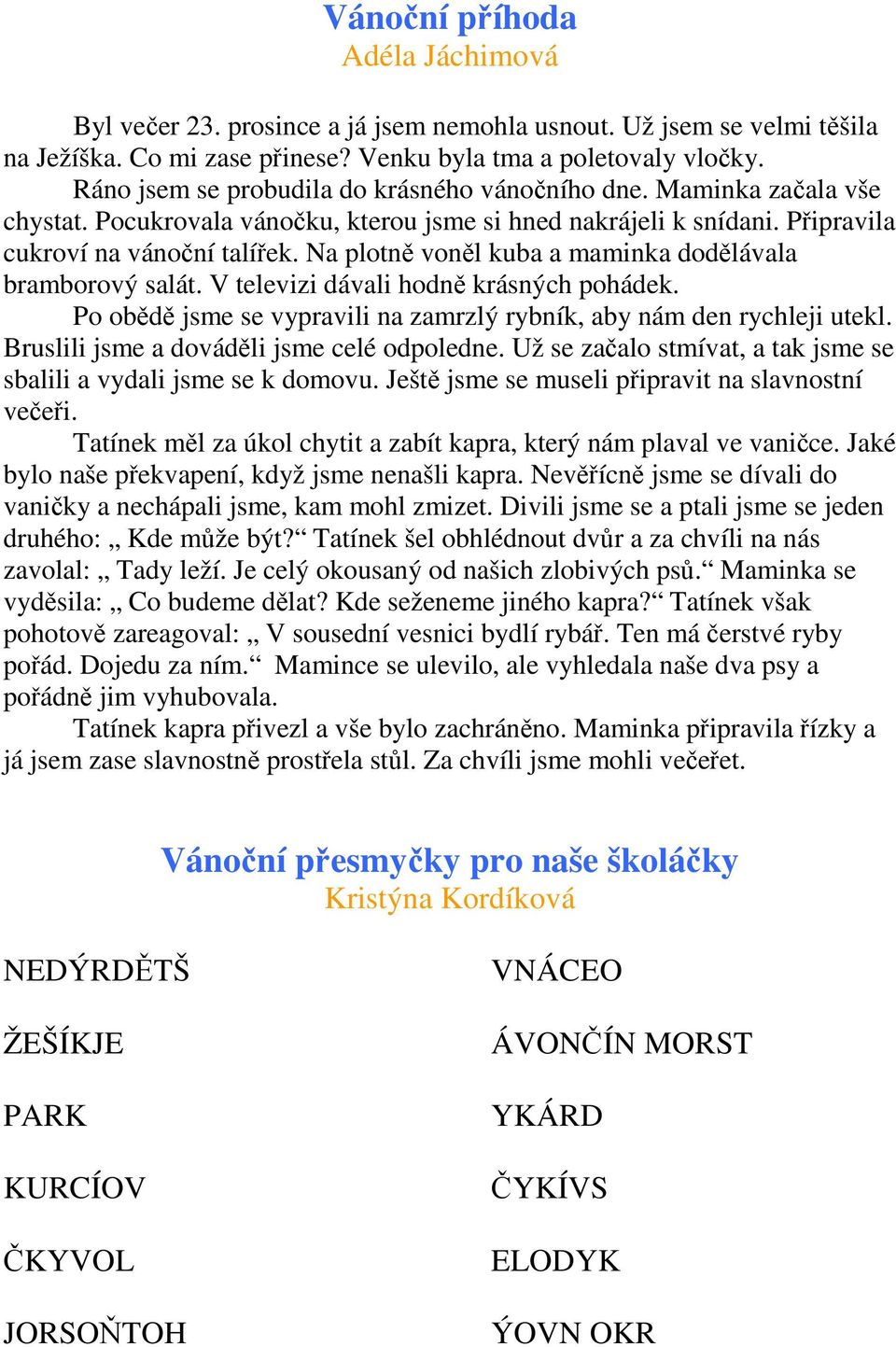 Vánoční příhoda
Adéla Jáchimová

Byl večer 23. prosince a já jsem nemohla usnout. Už jsem se velmi těšila na Ježíška. Co mi zase přinese? Venku byla tma a poletovaly vločky.

Ráno jsem se probudila do krásného vánočního dne. Maminka začala vše chystat. Pocukrovala vánočku, kterou jsme si hned nakrájeli k snídani. Připravila cukroví na vánoční talířek. Na plotně voněl kuba a maminka dodělávala bramborový salát. V televizi dávali hodně krásných pohádek.

Po obědě jsme se vypravili na zamrzlý rybník, aby nám den rychleji utekl. Bruslili jsme a dováděli jsme celé odpoledne. Už se začalo stmívat, a tak jsme se sbalili a vydali jsme se k domovu. Ještě jsme se museli připravit na slavnostní večeři.

Tatínek měl za úkol chytit a zabít kapra, který nám plaval ve vaničce. Jaké bylo naše překvapení, když jsme nenašli kapra. Nevěřícně jsme se dívali do vaničky a nechápali jsme, kam mohl zmizet. Divili jsme se a ptali jsme se jeden druhého: „ Kde může být?“ Tatínek šel obhlédnout dvůr a za chvíli na nás zavolal: „ Tady leží. Je celý okousaný od našich zlobivých psů.“ Maminka se vyděsila: „ Co budeme dělat? Kde seženeme jiného kapra?“ Tatínek však pohotově zareagoval: „ V sousední vesnici bydlí rybář. Ten má čerstvé ryby pořád. Dojedu za ním.“ Mamince se ulevilo, ale vyhledala naše dva psy a pořádně jim vyhubovala.

Tatínek kapra přivezl a vše bylo zachráněno. Maminka připravila řízky a já jsem zase slavnostně prostřela stůl. Za chvíli jsme mohli večeřet.

Vánoční přesmyčky pro naše školáčky
Kristýna Kordíková

NEDÝRDĚTŠ
ŽEŠÍKJE
PARK
KURCÍOV
ČKYVOL
JORSOŇTOH

VNÁCEO
ÁVONČÍN MORST
YKÁRD
ČYKÍVS
ELODYK
ÝOVN OKR